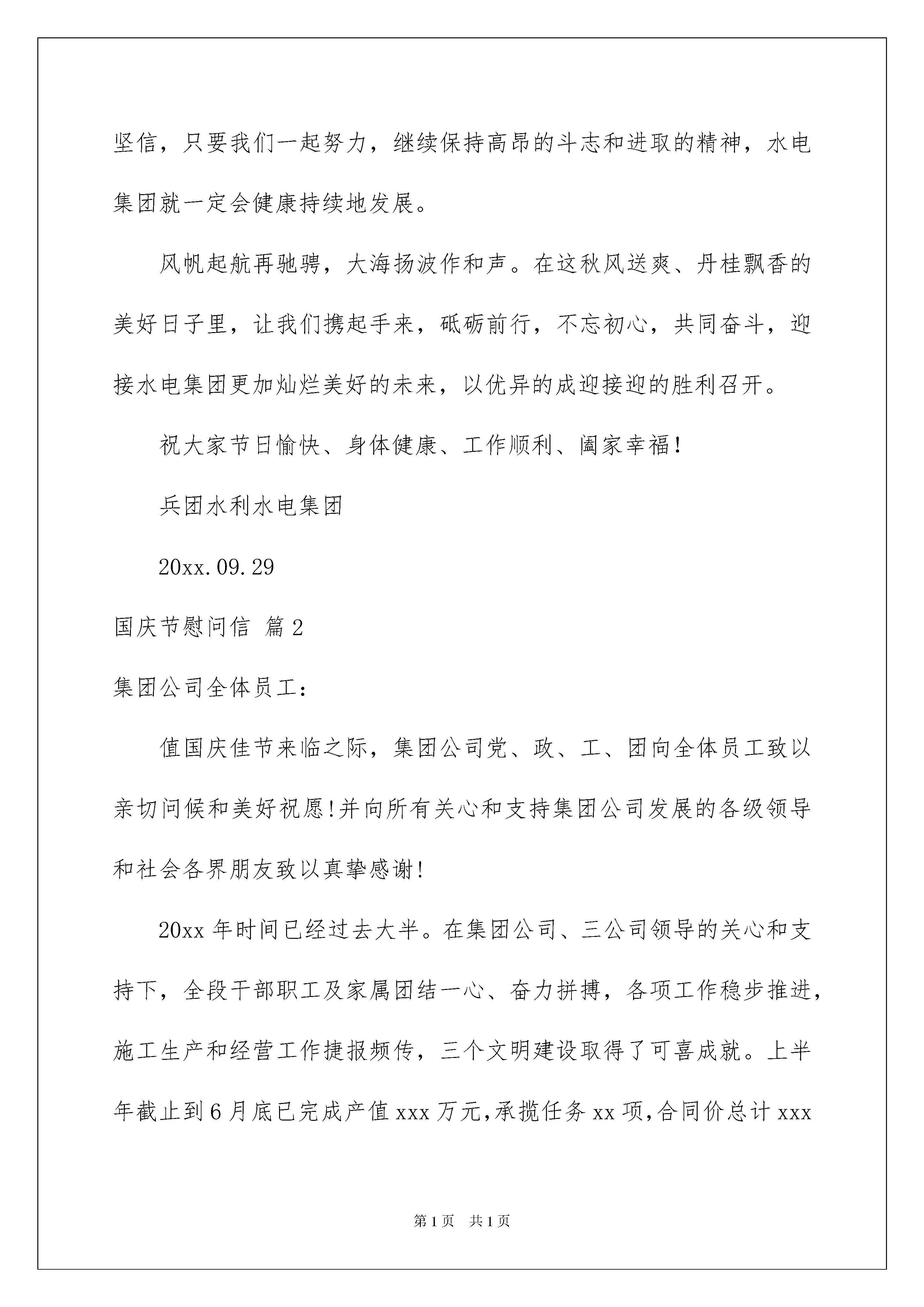 坚信，只要我们一起努力，继续保持高昂的斗志和进取的精神，水电集团就一定会健康持续地发展。

风帆起航再驰骋，大海扬波作和声。在这秋风送爽、丹桂飘香的美好日子里，让我们携起手来，砥砺前行，不忘初心，共同奋斗，迎接水电集团更加灿烂美好的未来，以优异的成迎接迎的胜利召开。

祝大家节日愉快、身体健康、工作顺利、阖家幸福！

兵团水利水电集团

20xx.09.29

国庆节慰问信 篇2

集团公司全体员工：

值国庆佳节来临之际，集团公司党、政、工、团向全体员工致以亲切问候和美好祝愿!并向所有关心和支持集团公司发展的各级领导和社会各界朋友致以真挚感谢!

20xx年时间已经过去大半。在集团公司、三公司领导的关心和支持下，全段干部职工及家属团结一心、奋力拼搏，各项工作稳步推进，施工生产和经营工作捷报频传，三个文明建设取得了可喜成就。上半年截止到6月底已完成产值xxx万元,承揽任务xx项,合同价总计xxx

第1页 共1页